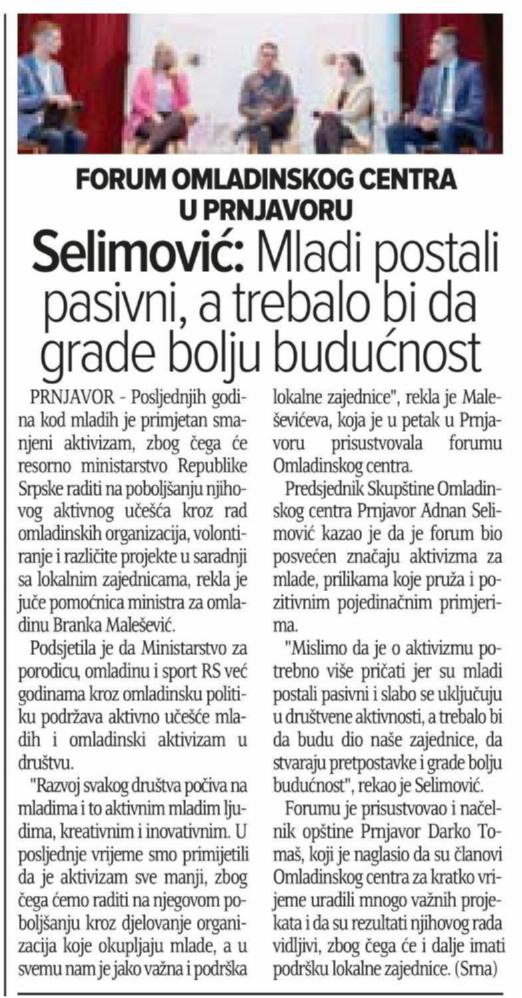 FORUM OMLADINSKOG CENTRA U PRNJAVORU

Selimović: Mladi postali pasivni, a trebalo bi da grade bolju budućnost

PRNJAVOR - Posljednjih godina kod mladih je primjetan smanjeni aktivizam, zbog čega će resorno ministarstvo Republike Srpske raditi na poboljšanju njihovog aktivnog učešća kroz rad omladinskih organizacija, volontiranje i različite projekte u saradnji sa lokalnim zajednicama, rekla je juče pomoćnica ministra za omladinu Branka Malešević.

Podsjetila je da Ministarstvo za porodicu, omladinu i sport RS već godinama kroz omladinsku politiku podržava aktivno učešće mladih i omladinski aktivizam u društvu.

"Razvoj svakog društva počiva na mladima i to aktivnim mladim ljudima, kreativnim i inovativnim. U posljednje vrijeme smo primijetili da je aktivizam sve manji, zbog čega ćemo raditi na njegovom poboljšanju kroz djelovanje organizacija koje okupljaju mlade, a u svemu nam je jako važna i podrška lokalne zajednice", rekla je Maleševićeva, koja je u petak u Prnjavoru prisustvovala forumu Omladinskog centra.

Predsjednik Skupštine Omladinskog centra Prnjavor Adnan Selimović kazao je da je forum bio posvećen značaju aktivizma za mlade, prilikama koje pruža i pozitivnim pojedinačnim primjerima.

"Mislimo da je o aktivizmu potrebno više pričati jer su mladi postali pasivni i slabo se uključuju u društvene aktivnosti, a trebalo bi da budu dio naše zajednice, da stvaraju pretpostavke i grade bolju budućnost", rekao je Selimović.

Forumu je prisustvovao i načelnik opštine Prnjavor Darko Tomaš, koji je naglasio da su članovi Omladinskog centra za kratko vrijeme uradili mnogo važnih projekata i da su rezultati njihovog rada vidljivi, zbog čega će i dalje imati podršku lokalne zajednice. (Srna)